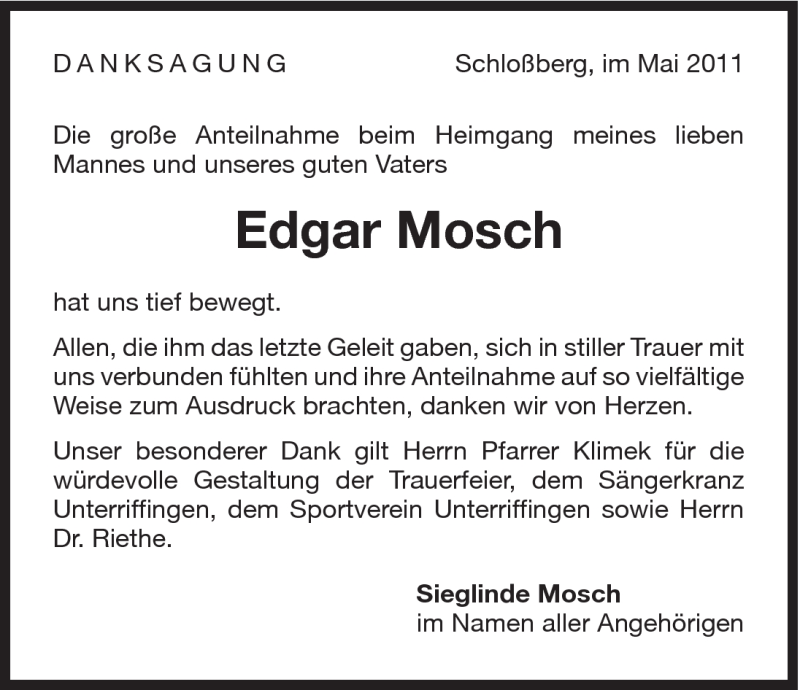 DANKSAGUNG Schloßberg, im Mai 2011

Die große Anteilnahme beim Heimgang meines lieben Mannes und unseres guten Vaters

Edgar Mosch

hat uns tief bewegt.

Allen, die ihm das letzte Geleit gaben, sich in stiller Trauer mit uns verbunden fühlten und ihre Anteilnahme auf so vielfältige Weise zum Ausdruck brachten, danken wir von Herzen.

Unser besonderer Dank gilt Herrn Pfarrer Klimek für die würdevolle Gestaltung der Trauerfeier, dem Sängerkranz Unterriffingen, dem Sportverein Unterriffingen sowie Herrn Dr. Riethe.

Sieglinde Mosch
im Namen aller Angehörigen